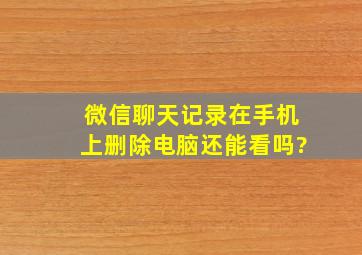 微信聊天记录在手机上删除电脑还能看吗?